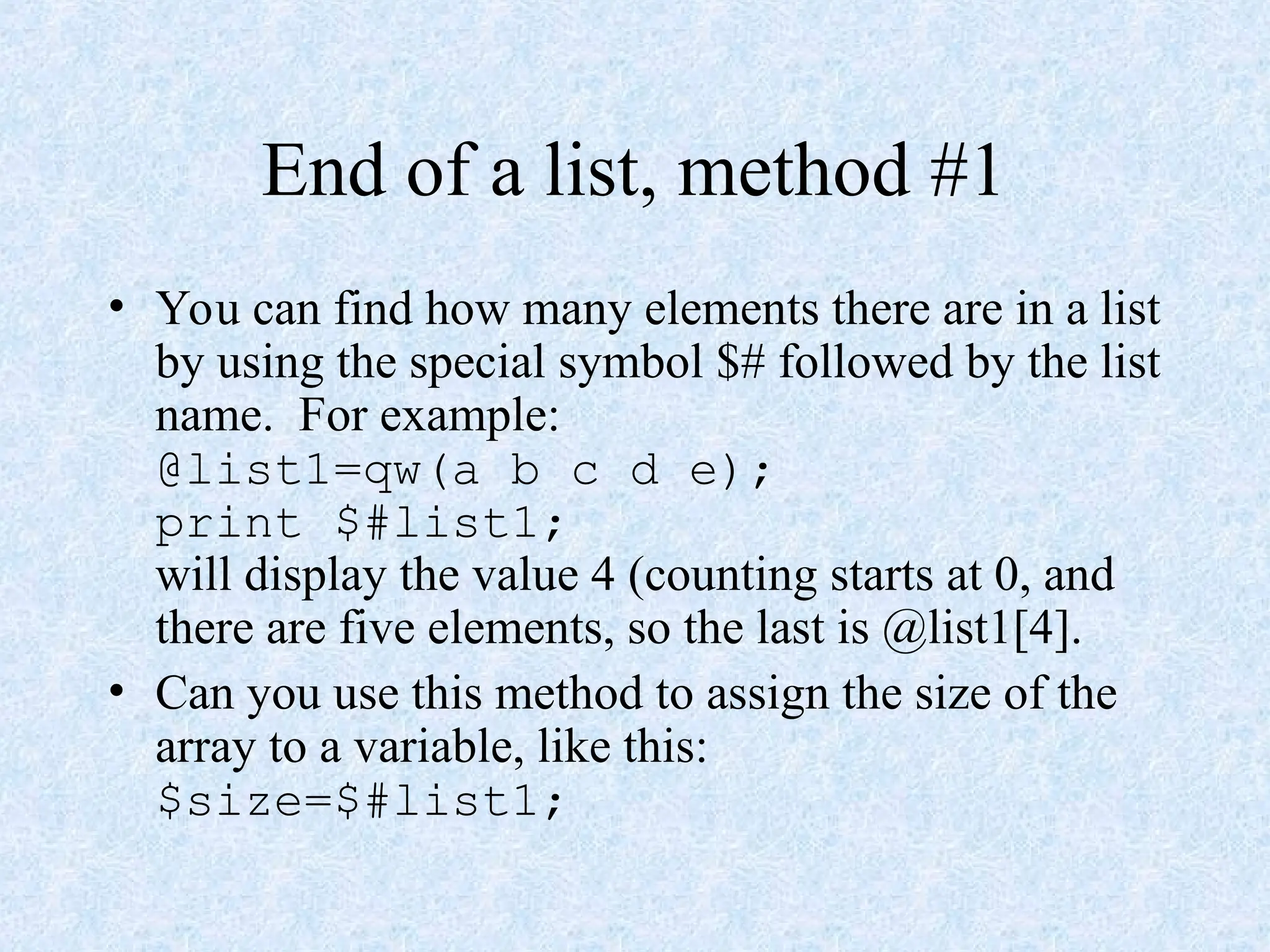 End of a list, method #1

• You can find how many elements there are in a list by using the special symbol $# followed by the list name.  For example:
@list1=qw(a b c d e);
print $#list1;
will display the value 4 (counting starts at 0, and there are five elements, so the last is @list1[4].
• Can you use this method to assign the size of the array to a variable, like this:
$size=$#list1;